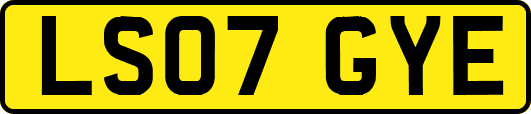 LS07 GYE